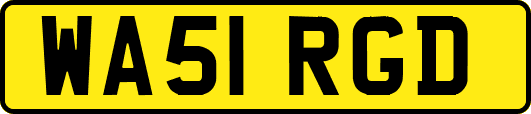 WA51 RGD